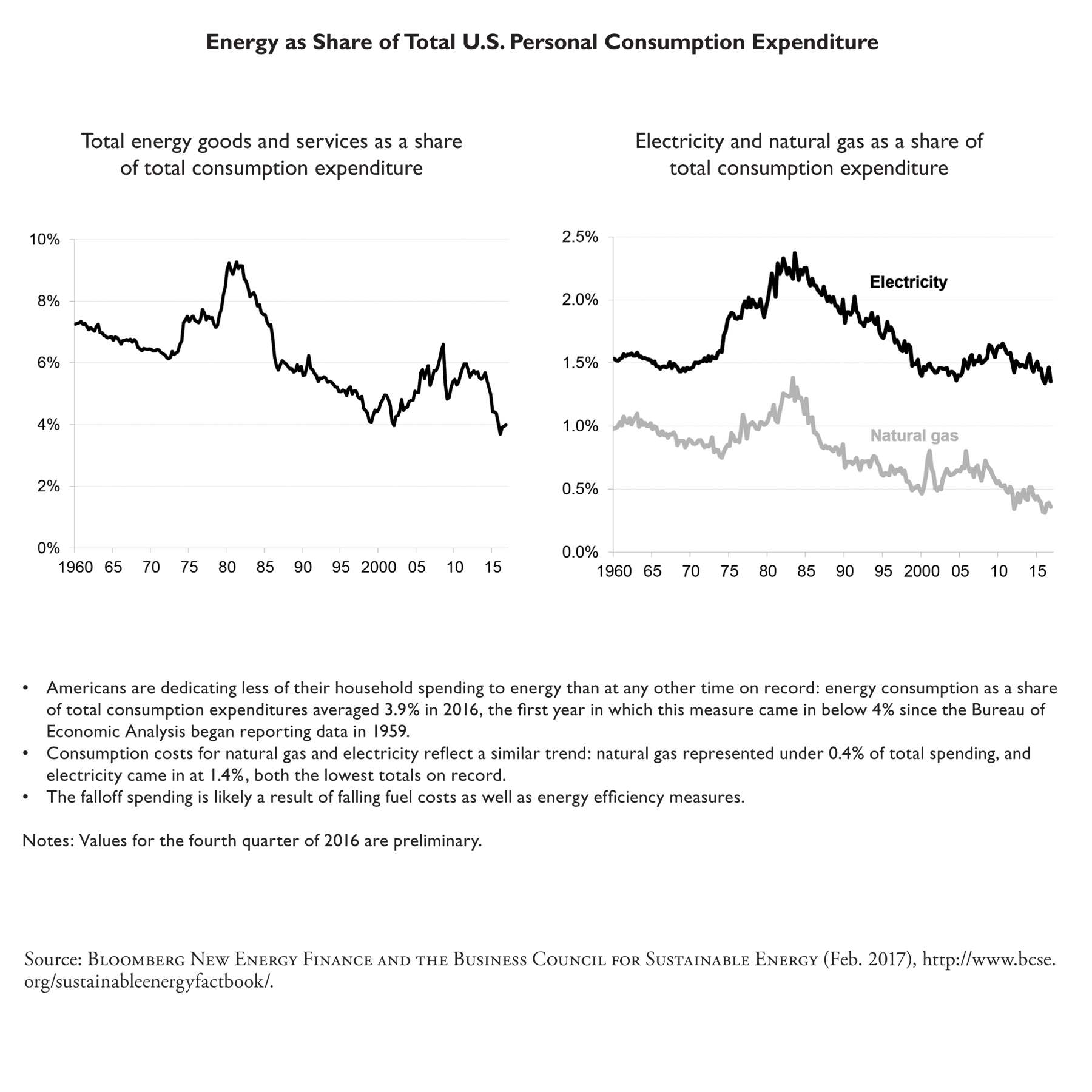 Energy as Share of Total U.S. Personal Consumption Expenditure

Total energy goods and services as a share of total consumption expenditure

10%
8%
6%
4%
2%
0%
1960 65 70 75 80 85 90 95 2000 05 10 15

Electricity and natural gas as a share of total consumption expenditure

2.5%
2.0%
1.5%
1.0%
0.5%
0.0%
Electricity
Natural gas
1960 65 70 75 80 85 90 95 2000 05 10 15

• Americans are dedicating less of their household spending to energy than at any other time on record: energy consumption as a share of total consumption expenditures averaged 3.9% in 2016, the first year in which this measure came in below 4% since the Bureau of Economic Analysis began reporting data in 1959.
• Consumption costs for natural gas and electricity reflect a similar trend: natural gas represented under 0.4% of total spending, and electricity came in at 1.4%, both the lowest totals on record.
• The falloff spending is likely a result of falling fuel costs as well as energy efficiency measures.

Notes: Values for the fourth quarter of 2016 are preliminary.

Source: Bloomberg New Energy Finance and the Business Council for Sustainable Energy (Feb. 2017), http://www.bcse.org/sustainableenergyfactbook/.